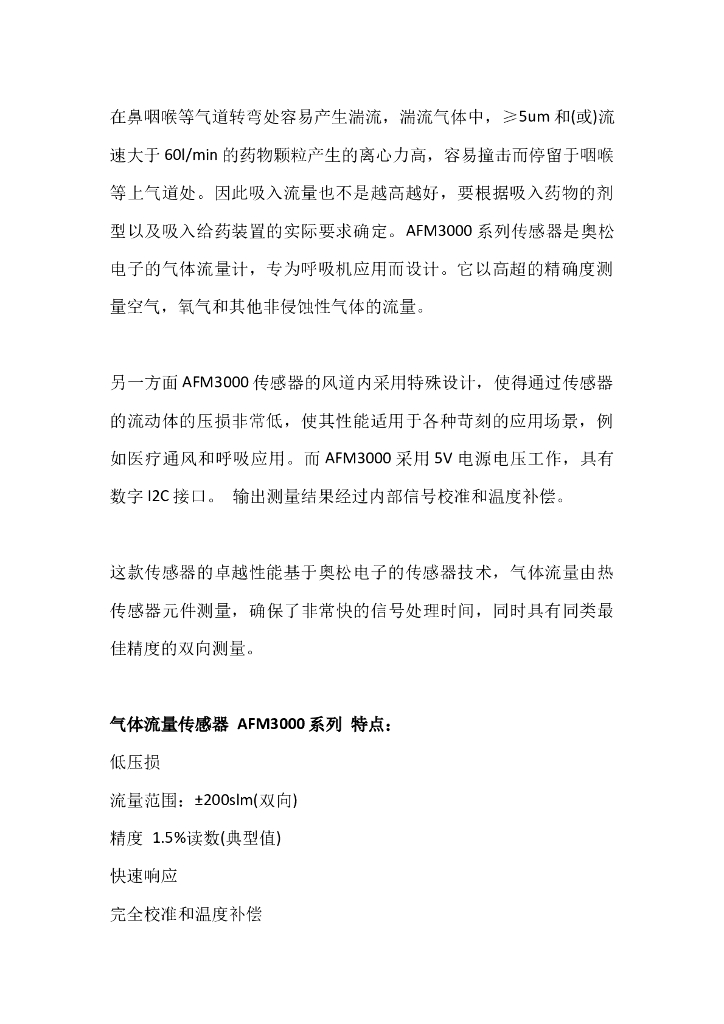 在鼻咽喉等气道转弯处容易产生湍流，湍流气体中，≥5um 和(或)流速大于 60l/min 的药物颗粒产生的离心力高，容易撞击而停留于咽喉等上气道处。因此吸入流量也不是越高越好，要根据吸入药物的剂型以及吸入给药装置的实际要求确定。AFM3000 系列传感器是奥松电子的气体流量计，专为呼吸机应用而设计。它以高超的精确度测量空气，氧气和其他非侵蚀性气体的流量。

另一方面 AFM3000 传感器的风道内采用特殊设计，使得通过传感器的流动体的压损非常低，使其性能适用于各种苛刻的应用场景，例如医疗通风和呼吸应用。而 AFM3000 采用 5V 电源电压工作，具有数字 I2C 接口。 输出测量结果经过内部信号校准和温度补偿。

这款传感器的卓越性能基于奥松电子的传感器技术，气体流量由热传感器元件测量，确保了非常快的信号处理时间，同时具有同类最佳精度的双向测量。

气体流量传感器 AFM3000 系列 特点：
低压损
流量范围：±200slm(双向)
精度 1.5%读数(典型值)
快速响应
完全校准和温度补偿